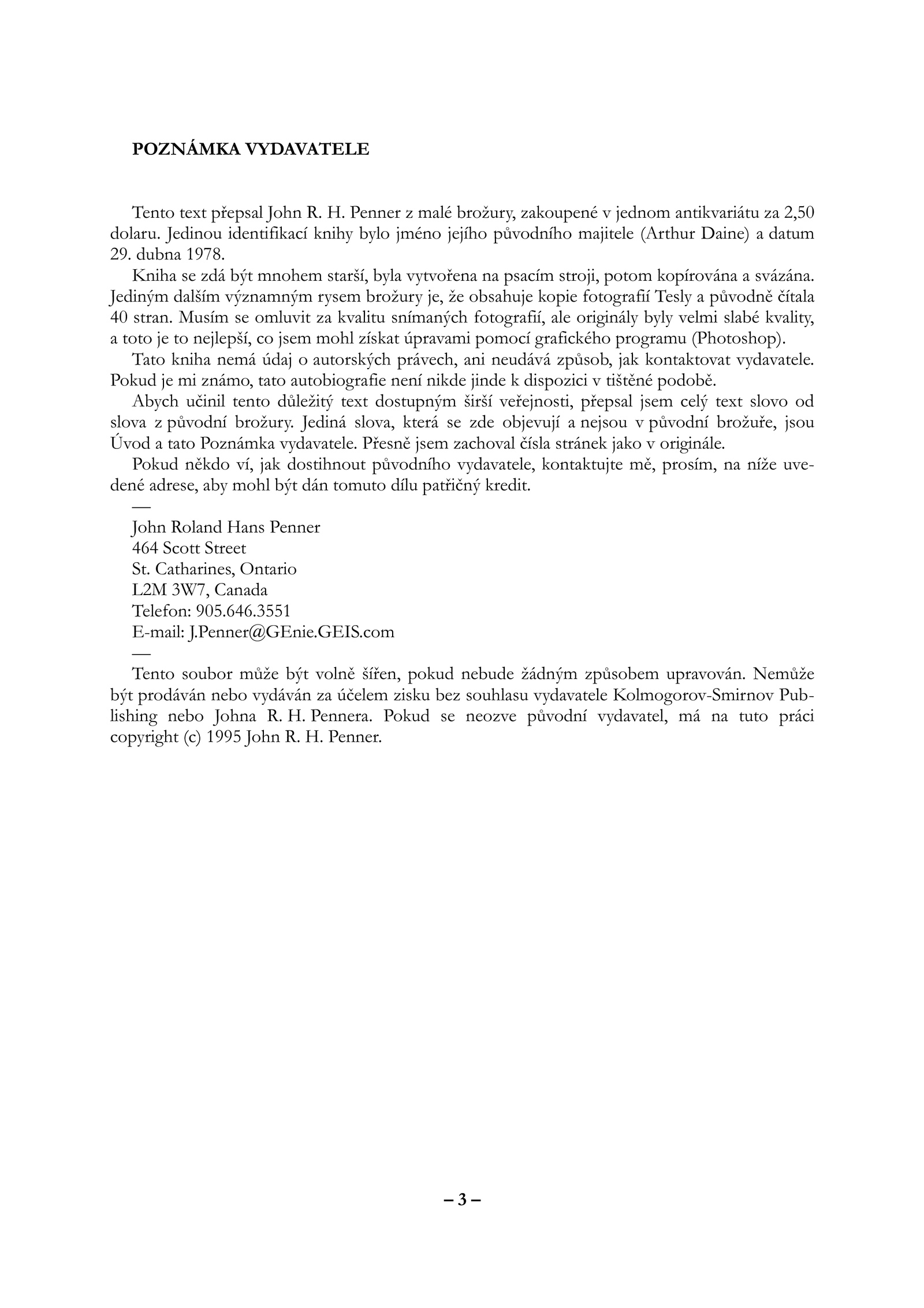 POZNÁMKA VYDAVATELE

Tento text přepsal John R. H. Penner z malé brožury, zakoupené v jednom antikvariátu za 2,50 dolaru. Jedinou identifikací knihy bylo jméno jejího původního majitele (Arthur Daine) a datum 29. dubna 1978.

Kniha se zdá být mnohem starší, byla vytvořena na psacím stroji, potom kopírována a svázána. Jediným dalším významným rysem brožury je, že obsahuje kopie fotografií Tesly a původně čítala 40 stran. Musím se omluvit za kvalitu snímaných fotografií, ale originály byly velmi slabé kvality, a toto je to nejlepší, co jsem mohl získat úpravami pomocí grafického programu (Photoshop).

Tato kniha nemá údaj o autorských právech, ani neudává způsob, jak kontaktovat vydavatele. Pokud je mi známo, tato autobiografie není nikde jinde k dispozici v tištěné podobě.

Abych učinil tento důležitý text dostupným širší veřejnosti, přepsal jsem celý text slovo od slova z původní brožury. Jediná slova, která se zde objevují a nejsou v původní brožuře, jsou Úvod a tato Poznámka vydavatele. Přesně jsem zachoval čísla stránek jako v originále.

Pokud někdo ví, jak dostihnout původního vydavatele, kontaktujte mě, prosím, na níže uvedené adrese, aby mohl být dán tomuto dílu patřičný kredit.

—

John Roland Hans Penner
464 Scott Street
St. Catharines, Ontario
L2M 3W7, Canada
Telefon: 905.646.3551
E-mail: J.Penner@GEnie.GEIS.com

—

Tento soubor může být volně šířen, pokud nebude žádným způsobem upravován. Nemůže být prodáván nebo vydáván za účelem zisku bez souhlasu vydavatele Kolmogorov-Smirnov Publishing nebo Johna R. H. Pennera. Pokud se neozve původní vydavatel, má na tuto práci copyright (c) 1995 John R. H. Penner.

– 3 –